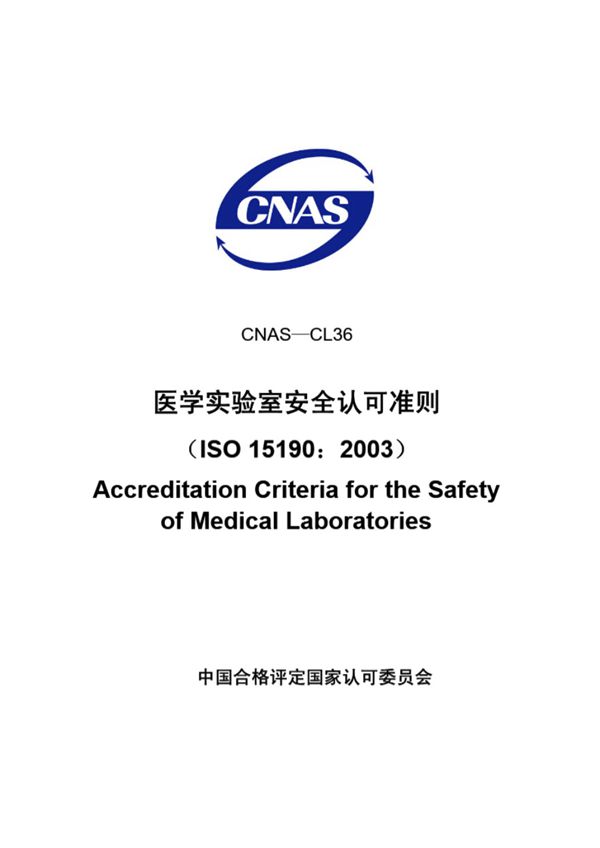 CNAS

CNAS—CL36

医学实验室安全认可准则

（ISO 15190：2003）

Accreditation Criteria for the Safety of Medical Laboratories

中国合格评定国家认可委员会